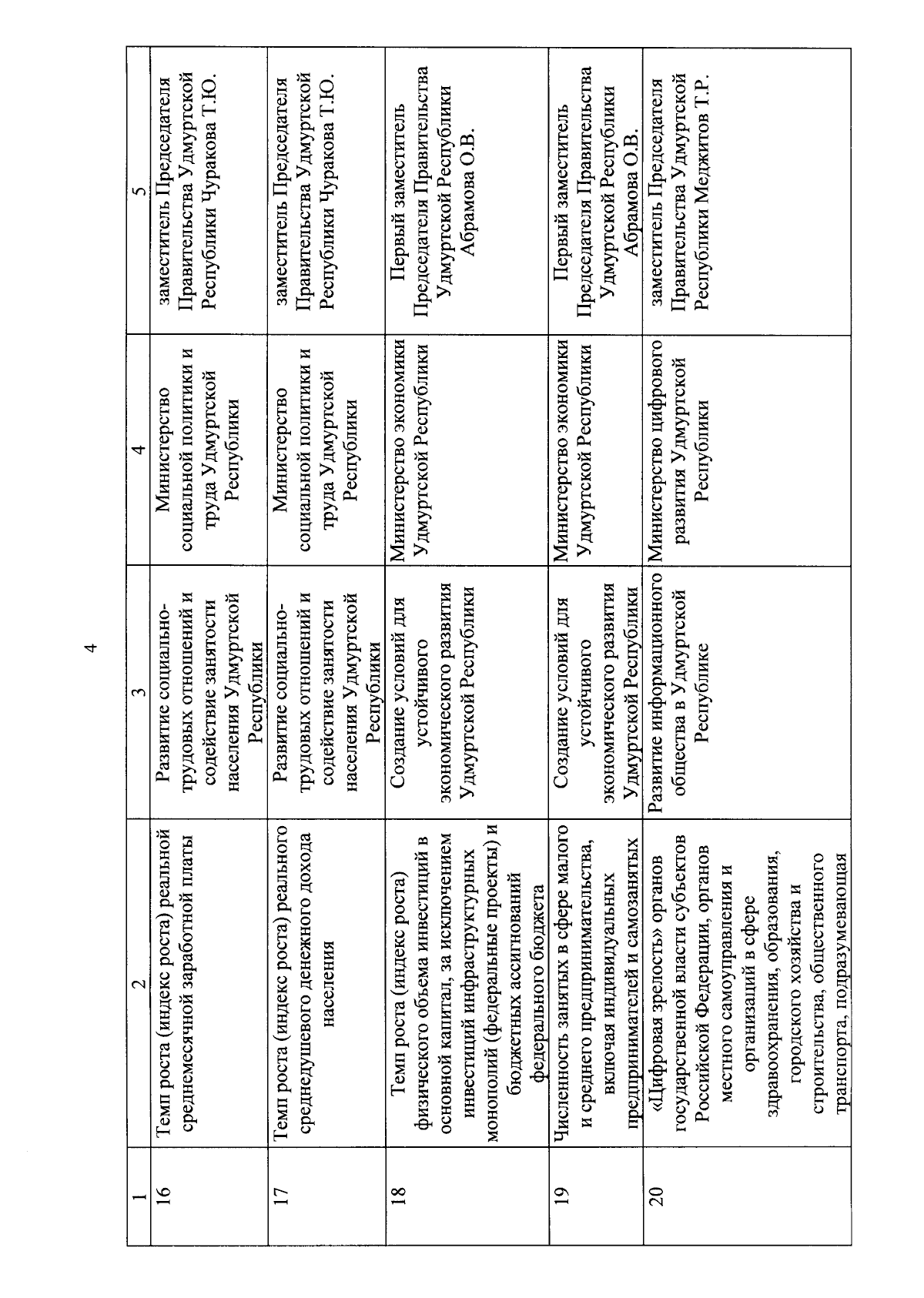 4

| 1 | 2 | 3 | 4 | 5 |
|---|---|---|---|---|
| 16 | Темп роста (индекс роста) реальной среднемесячной заработной платы | Развитие социально-трудовых отношений и содействие занятости населения Удмуртской Республики | Министерство социальной политики и труда Удмуртской Республики | заместитель Председателя Правительства Удмуртской Республики Чуракова Т.Ю. |
| 17 | Темп роста (индекс роста) реального среднедушевого денежного дохода населения | Развитие социально-трудовых отношений и содействие занятости населения Удмуртской Республики | Министерство социальной политики и труда Удмуртской Республики | заместитель Председателя Правительства Удмуртской Республики Чуракова Т.Ю. |
| 18 | Темп роста (индекс роста) физического объема инвестиций в основной капитал, за исключением инвестиций инфраструктурных монополий (федеральные проекты) и бюджетных ассигнований федерального бюджета | Создание условий для устойчивого экономического развития Удмуртской Республики | Министерство экономики Удмуртской Республики | Первый заместитель Председателя Правительства Удмуртской Республики Абрамова О.В. |
| 19 | Численность занятых в сфере малого и среднего предпринимательства, включая индивидуальных предпринимателей и самозанятых | Создание условий для устойчивого экономического развития Удмуртской Республики | Министерство экономики Удмуртской Республики | Первый заместитель Председателя Правительства Удмуртской Республики Абрамова О.В. |
| 20 | «Цифровая зрелость» органов государственной власти субъектов Российской Федерации, органов местного самоуправления и организаций в сфере здравоохранения, образования, городского хозяйства и строительства, общественного транспорта, подразумевающая | Развитие информационного общества в Удмуртской Республике | Министерство цифрового развития Удмуртской Республики | заместитель Председателя Правительства Удмуртской Республики Меджитов Т.Р. |